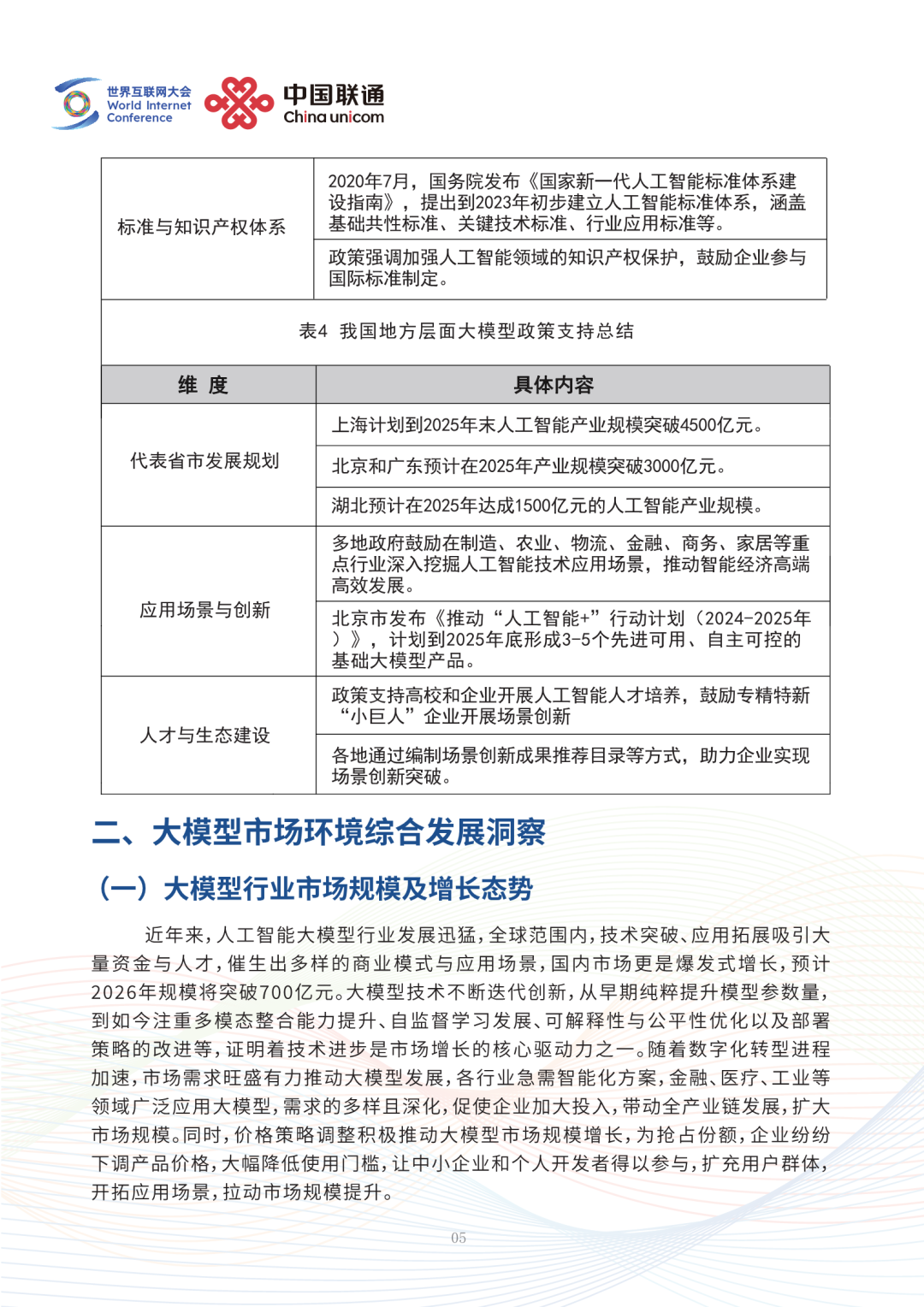 世界互联网大会
World Internet Conference

中国联通
China unicom

| 标准与知识产权体系 | 2020年7月，国务院发布《国家新一代人工智能标准体系建设指南》，提出到2023年初步建立人工智能标准体系，涵盖基础共性标准、关键技术标准、行业应用标准等。 |
|---|---|
| | 政策强调加强人工智能领域的知识产权保护，鼓励企业参与国际标准制定。 |

表4 我国地方层面大模型政策支持总结

| 维 度 | 具体内容 |
|---|---|
| 代表省市发展规划 | 上海计划到2025年末人工智能产业规模突破4500亿元。 |
| | 北京和广东预计在2025年产业规模突破3000亿元。 |
| | 湖北预计在2025年达成1500亿元的人工智能产业规模。 |
| 应用场景与创新 | 多地政府鼓励在制造、农业、物流、金融、商务、家居等重点行业深入挖掘人工智能技术应用场景，推动智能经济高端高效发展。 |
| | 北京市发布《推动“人工智能+”行动计划（2024-2025年）》，计划到2025年底形成3-5个先进可用、自主可控的基础大模型产品。 |
| 人才与生态建设 | 政策支持高校和企业开展人工智能人才培养，鼓励专精特新“小巨人”企业开展场景创新 |
| | 各地通过编制场景创新成果推荐目录等方式，助力企业实现场景创新突破。 |

二、大模型市场环境综合发展洞察

（一）大模型行业市场规模及增长态势

近年来，人工智能大模型行业发展迅猛，全球范围内，技术突破、应用拓展吸引大量资金与人才，催生出多样的商业模式与应用场景，国内市场更是爆发式增长，预计2026年规模将突破700亿元。大模型技术不断迭代创新，从早期纯粹提升模型参数量，到如今注重多模态整合能力提升、自监督学习发展、可解释性与公平性优化以及部署策略的改进等，证明着技术进步是市场增长的核心驱动力之一。随着数字化转型进程加速，市场需求旺盛有力推动大模型发展，各行业急需智能化方案，金融、医疗、工业等领域广泛应用大模型，需求的多样且深化，促使企业加大投入，带动全产业链发展，扩大市场规模。同时，价格策略调整积极推动大模型市场规模增长，为抢占份额，企业纷纷下调产品价格，大幅降低使用门槛，让中小企业和个人开发者得以参与，扩充用户群体，开拓应用场景，拉动市场规模提升。

05